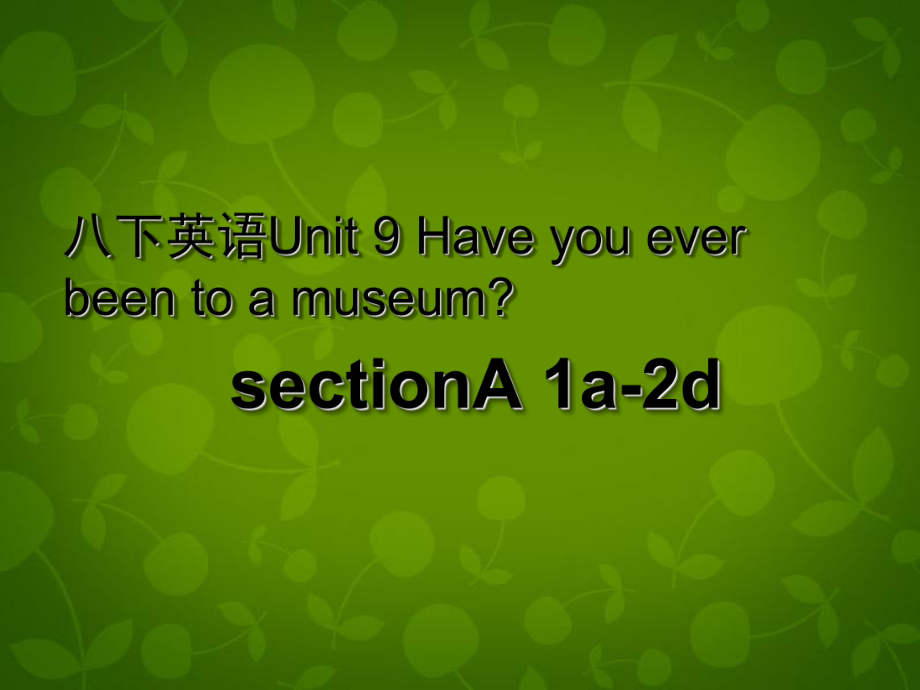 八下英语Unit 9 Have you ever been to a museum?

sectionA 1a-2d